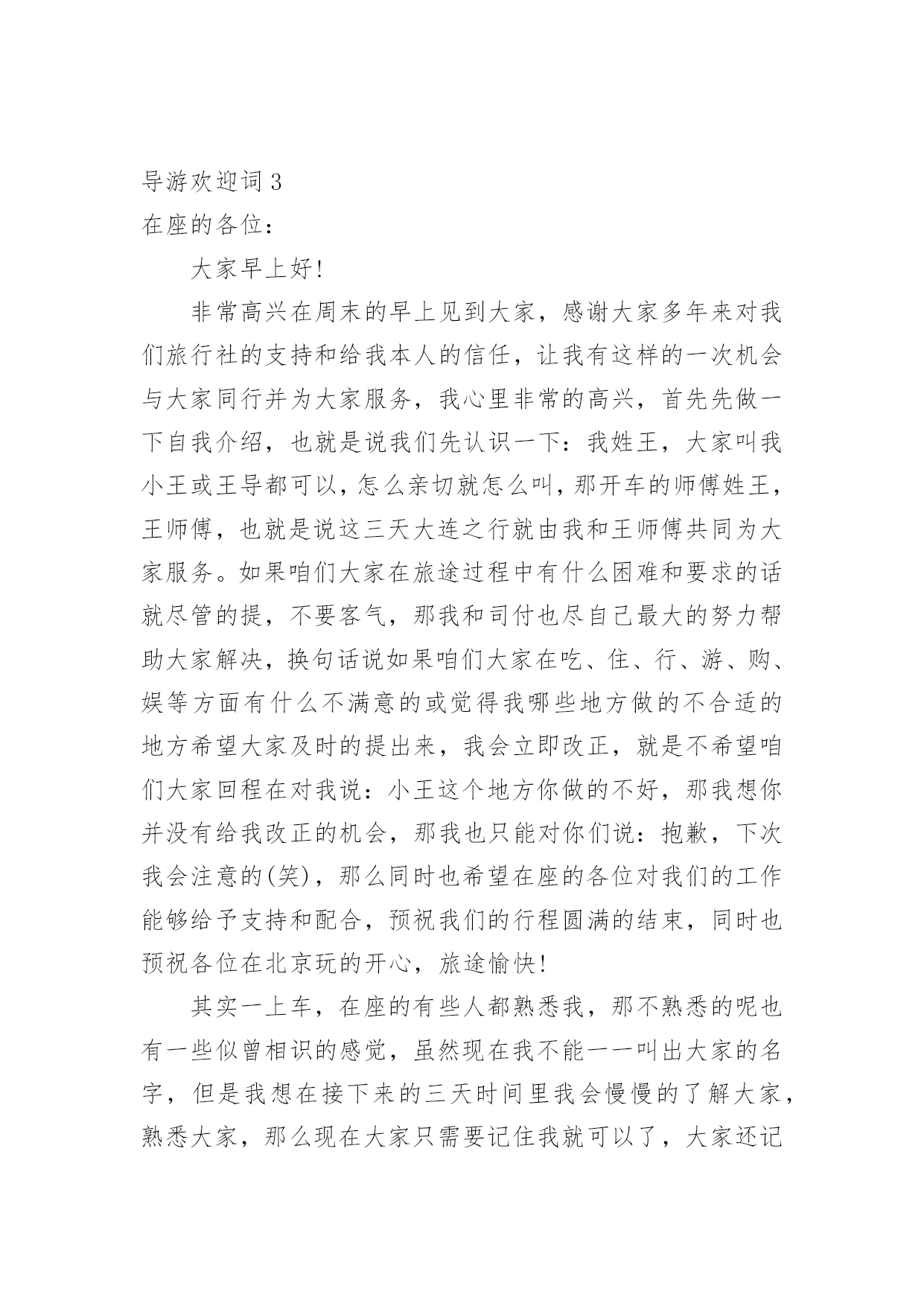 导游欢迎词 3

在座的各位：

大家早上好！

非常高兴在周末的早上见到大家，感谢大家多年来对我们旅行社的支持和给我本人的信任，让我有这样的一次机会与大家同行并为大家服务，我心里非常的高兴，首先先做一下自我介绍，也就是说我们先认识一下：我姓王，大家叫我小王或王导都可以，怎么亲切就怎么叫，那开车的师傅姓王，王师傅，也就是说这三天大连之行就由我和王师傅共同为大家服务。如果咱们大家在旅途过程中有什么困难和要求的话就尽管的提，不要客气，那我和司付也尽自己最大的努力帮助大家解决，换句话说如果咱们大家在吃、住、行、游、购、娱等方面有什么不满意的或觉得我哪些地方做的不合适的地方希望大家及时的提出来，我会立即改正，就是不希望咱们大家回程在对我说：小王这个地方你做的不好，那我想你并没有给我改正的机会，那我也只能对你们说：抱歉，下次我会注意的(笑)，那么同时也希望在座的各位对我们的工作能够给予支持和配合，预祝我们的行程圆满的结束，同时也预祝各位在北京玩的开心，旅途愉快！

其实一上车，在座的有些人都熟悉我，那不熟悉的呢也有一些似曾相识的感觉，虽然现在我不能一一叫出大家的名字，但是我想在接下来的三天时间里我会慢慢的了解大家，熟悉大家，那么现在大家只需要记住我就可以了，大家还记